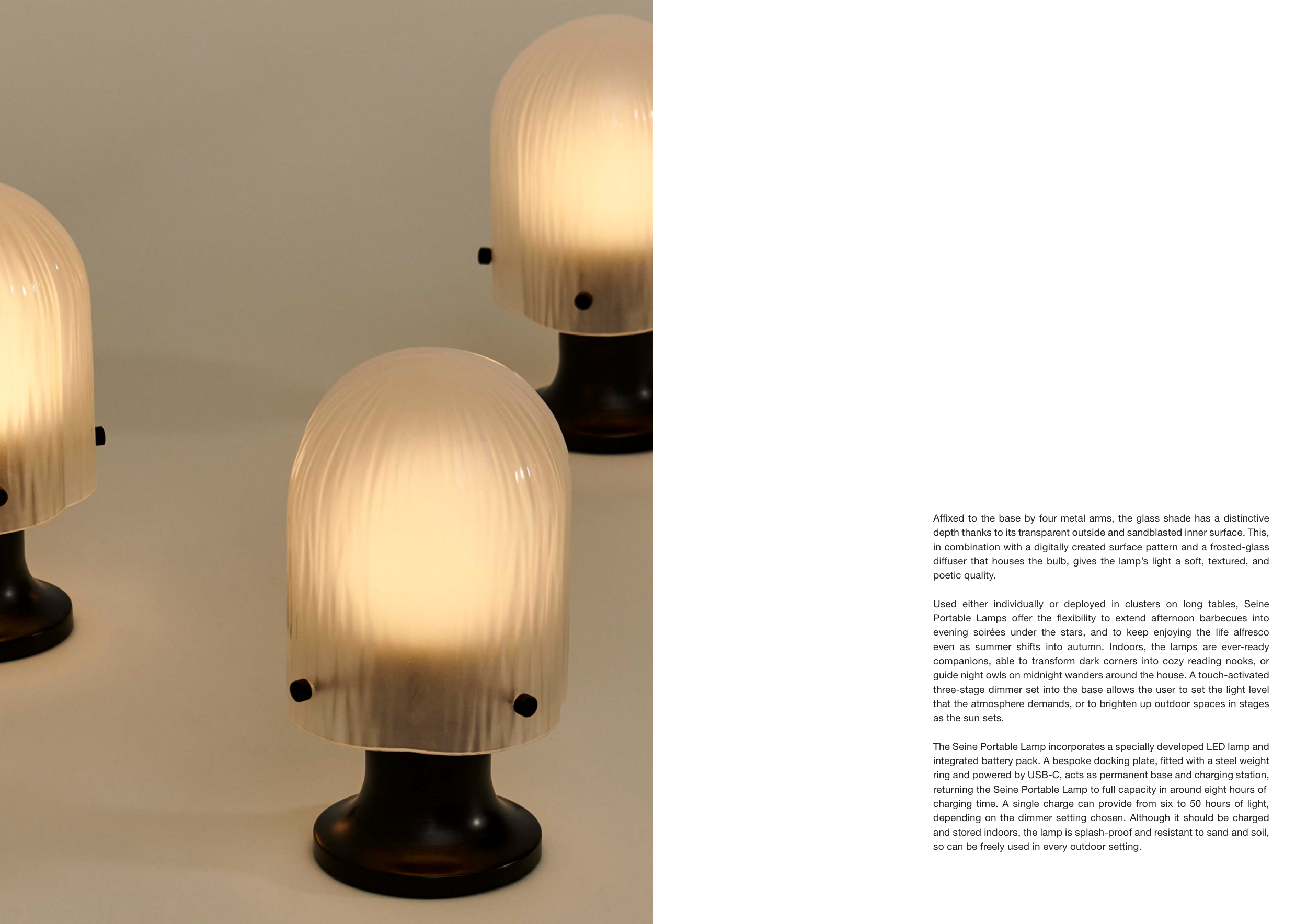 Affixed to the base by four metal arms, the glass shade has a distinctive depth thanks to its transparent outside and sandblasted inner surface. This, in combination with a digitally created surface pattern and a frosted-glass diffuser that houses the bulb, gives the lamp's light a soft, textured, and poetic quality.

Used either individually or deployed in clusters on long tables, Seine Portable Lamps offer the flexibility to extend afternoon barbecues into evening soirées under the stars, and to keep enjoying the life alfresco even as summer shifts into autumn. Indoors, the lamps are ever-ready companions, able to transform dark corners into cozy reading nooks, or guide night owls on midnight wanders around the house. A touch-activated three-stage dimmer set into the base allows the user to set the light level that the atmosphere demands, or to brighten up outdoor spaces in stages as the sun sets.

The Seine Portable Lamp incorporates a specially developed LED lamp and integrated battery pack. A bespoke docking plate, fitted with a steel weight ring and powered by USB-C, acts as permanent base and charging station, returning the Seine Portable Lamp to full capacity in around eight hours of charging time. A single charge can provide from six to 50 hours of light, depending on the dimmer setting chosen. Although it should be charged and stored indoors, the lamp is splash-proof and resistant to sand and soil, so can be freely used in every outdoor setting.